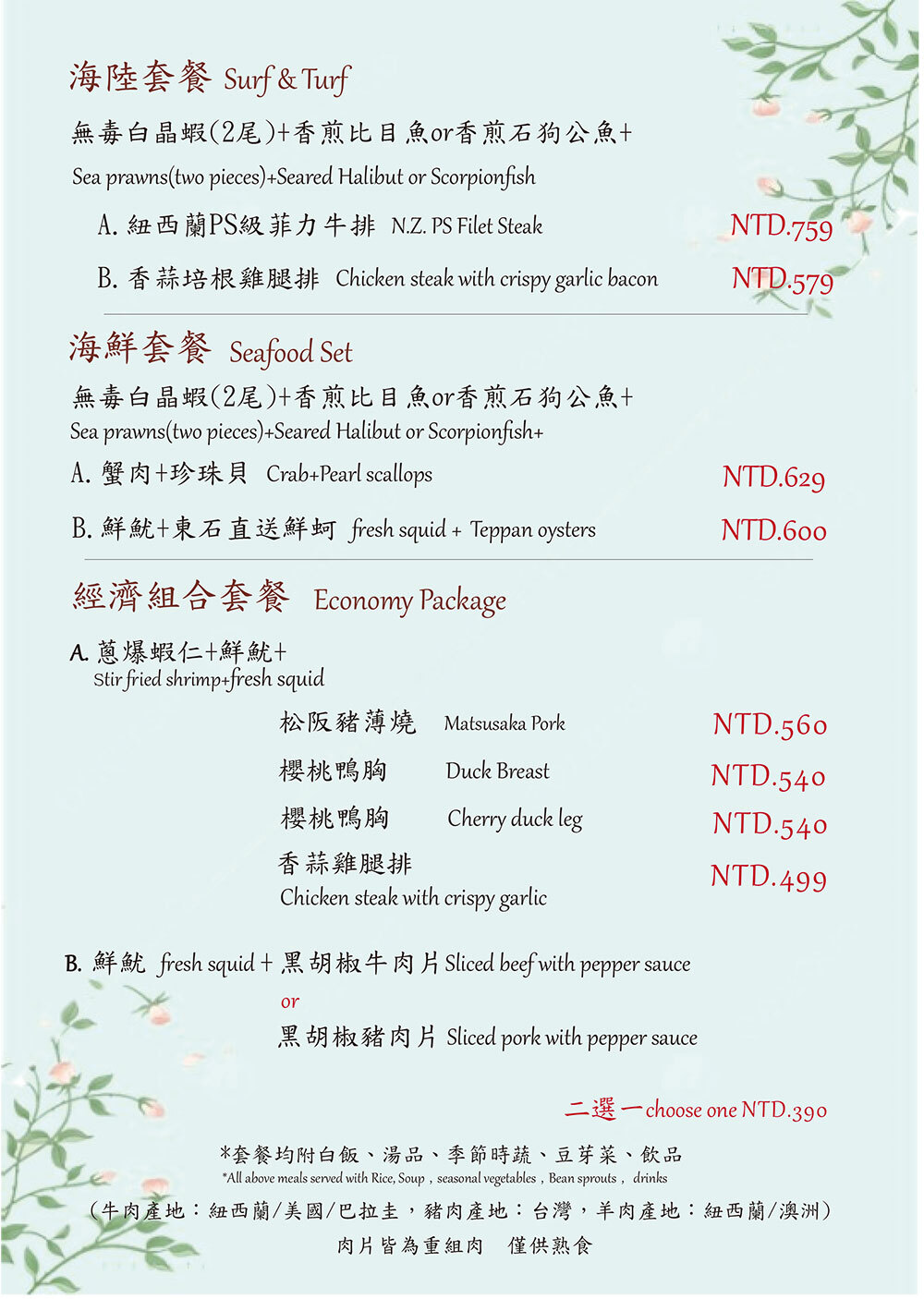 海陸套餐 Surf & Turf

無毒白晶蝦(2尾)+香煎比目魚or香煎石狗公魚+
Sea prawns(two pieces)+Seared Halibut or Scorpionfish

A. 紐西蘭PS級菲力牛排 N.Z. PS Filet Steak NTD.759

B. 香蒜培根雞腿排 Chicken steak with crispy garlic bacon NTD.579

海鮮套餐 Seafood Set

無毒白晶蝦(2尾)+香煎比目魚or香煎石狗公魚+
Sea prawns(two pieces)+Seared Halibut or Scorpionfish+

A. 蟹肉+珍珠貝 Crab+Pearl scallops NTD.629

B. 鮮魷+東石直送鮮蚵 fresh squid + Teppan oysters NTD.600

經濟組合套餐 Economy Package

A. 蔥爆蝦仁+鮮魷+
Stir fried shrimp+fresh squid

松阪豬薄燒 Matsusaka Pork NTD.560

櫻桃鴨胸 Duck Breast NTD.540

櫻桃鴨胸 Cherry duck leg NTD.540

香蒜雞腿排
Chicken steak with crispy garlic NTD.499

B. 鮮魷 fresh squid + 黑胡椒牛肉片 Sliced beef with pepper sauce
or
黑胡椒豬肉片 Sliced pork with pepper sauce

二選一 choose one NTD.390

*套餐均附白飯、湯品、季節時蔬、豆芽菜、飲品
*All above meals served with Rice, Soup , seasonal vegetables , Bean sprouts , drinks

(牛肉產地:紐西蘭/美國/巴拉圭,豬肉產地:台灣,羊肉產地:紐西蘭/澳洲)
肉片皆為重組肉 僅供熟食